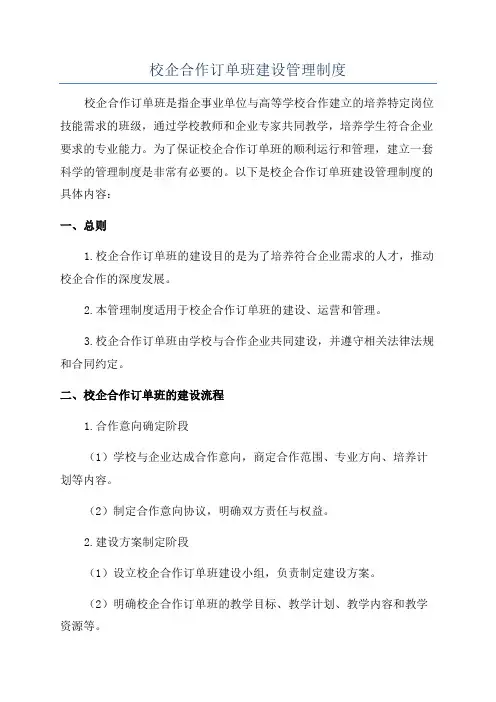 校企合作订单班建设管理制度

校企合作订单班是指企事业单位与高等学校合作建立的培养特定岗位技能需求的班级，通过学校教师和企业专家共同教学，培养学生符合企业要求的专业能力。为了保证校企合作订单班的顺利运行和管理，建立一套科学的管理制度是非常有必要的。以下是校企合作订单班建设管理制度的具体内容：

一、总则

1.校企合作订单班的建设目的是为了培养符合企业需求的人才，推动校企合作的深度发展。

2.本管理制度适用于校企合作订单班的建设、运营和管理。

3.校企合作订单班由学校与合作企业共同建设，并遵守相关法律法规和合同约定。

二、校企合作订单班的建设流程

1.合作意向确定阶段

（1）学校与企业达成合作意向，商定合作范围、专业方向、培养计划等内容。

（2）制定合作意向协议，明确双方责任与权益。

2.建设方案制定阶段

（1）设立校企合作订单班建设小组，负责制定建设方案。

（2）明确校企合作订单班的教学目标、教学计划、教学内容和教学资源等。